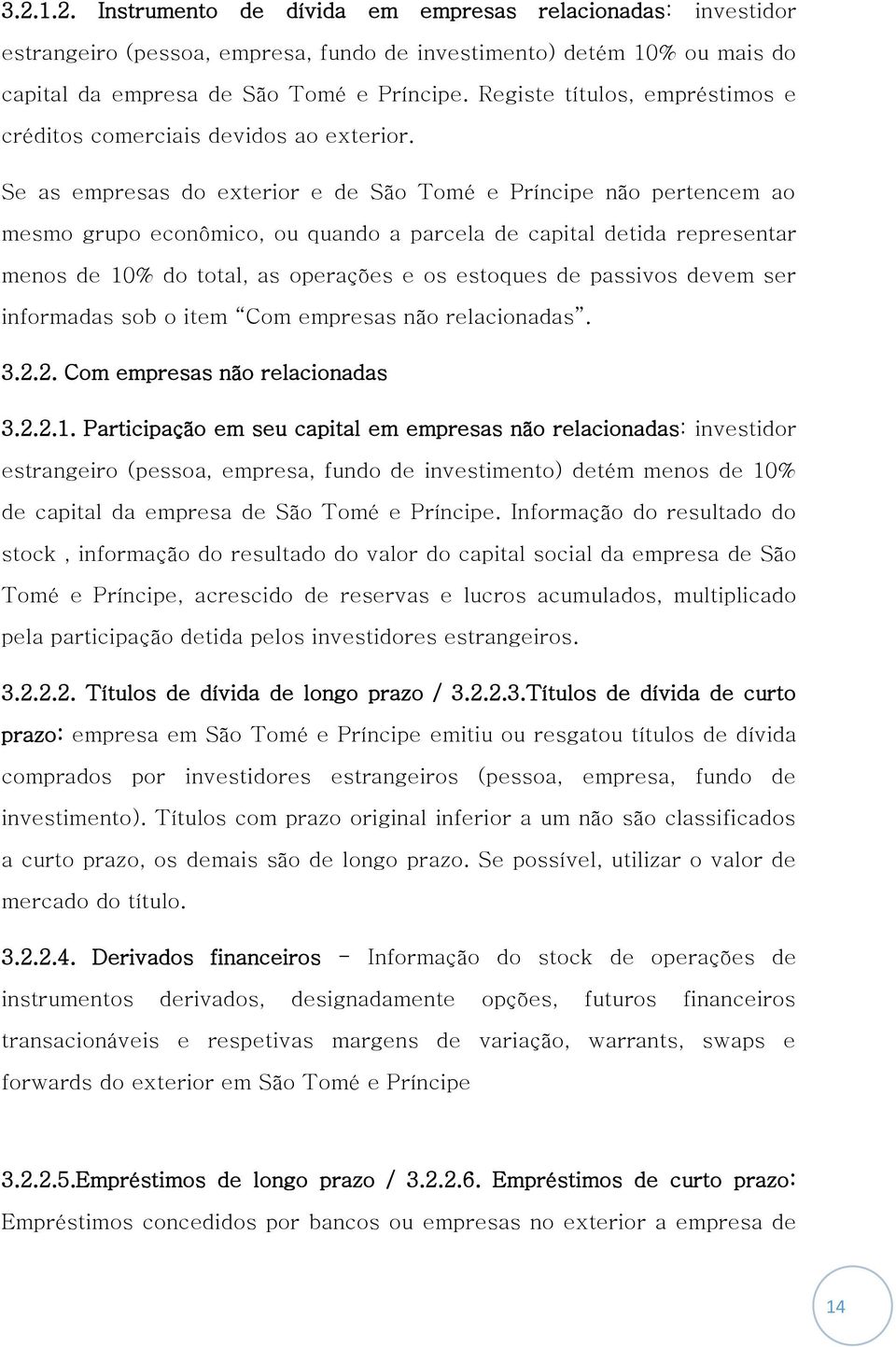 3.2.1.2. Instrumento de dívida em empresas relacionadas: investidor estrangeiro (pessoa, empresa, fundo de investimento) detém 10% ou mais do capital da empresa de São Tomé e Príncipe. Registe títulos, empréstimos e créditos comerciais devidos ao exterior.

Se as empresas do exterior e de São Tomé e Príncipe não pertencem ao mesmo grupo econômico, ou quando a parcela de capital detida representar menos de 10% do total, as operações e os estoques de passivos devem ser informadas sob o item "Com empresas não relacionadas".

3.2.2. Com empresas não relacionadas

3.2.2.1. Participação em seu capital em empresas não relacionadas: investidor estrangeiro (pessoa, empresa, fundo de investimento) detém menos de 10% de capital da empresa de São Tomé e Príncipe. Informação do resultado do stock , informação do resultado do valor do capital social da empresa de São Tomé e Príncipe, acrescido de reservas e lucros acumulados, multiplicado pela participação detida pelos investidores estrangeiros.

3.2.2.2. Títulos de dívida de longo prazo / 3.2.2.3.Títulos de dívida de curto prazo: empresa em São Tomé e Príncipe emitiu ou resgatou títulos de dívida comprados por investidores estrangeiros (pessoa, empresa, fundo de investimento). Títulos com prazo original inferior a um não são classificados a curto prazo, os demais são de longo prazo. Se possível, utilizar o valor de mercado do título.

3.2.2.4. Derivados financeiros - Informação do stock de operações de instrumentos derivados, designadamente opções, futuros financeiros transacionáveis e respetivas margens de variação, warrants, swaps e forwards do exterior em São Tomé e Príncipe

3.2.2.5.Empréstimos de longo prazo / 3.2.2.6. Empréstimos de curto prazo: Empréstimos concedidos por bancos ou empresas no exterior a empresa de

14